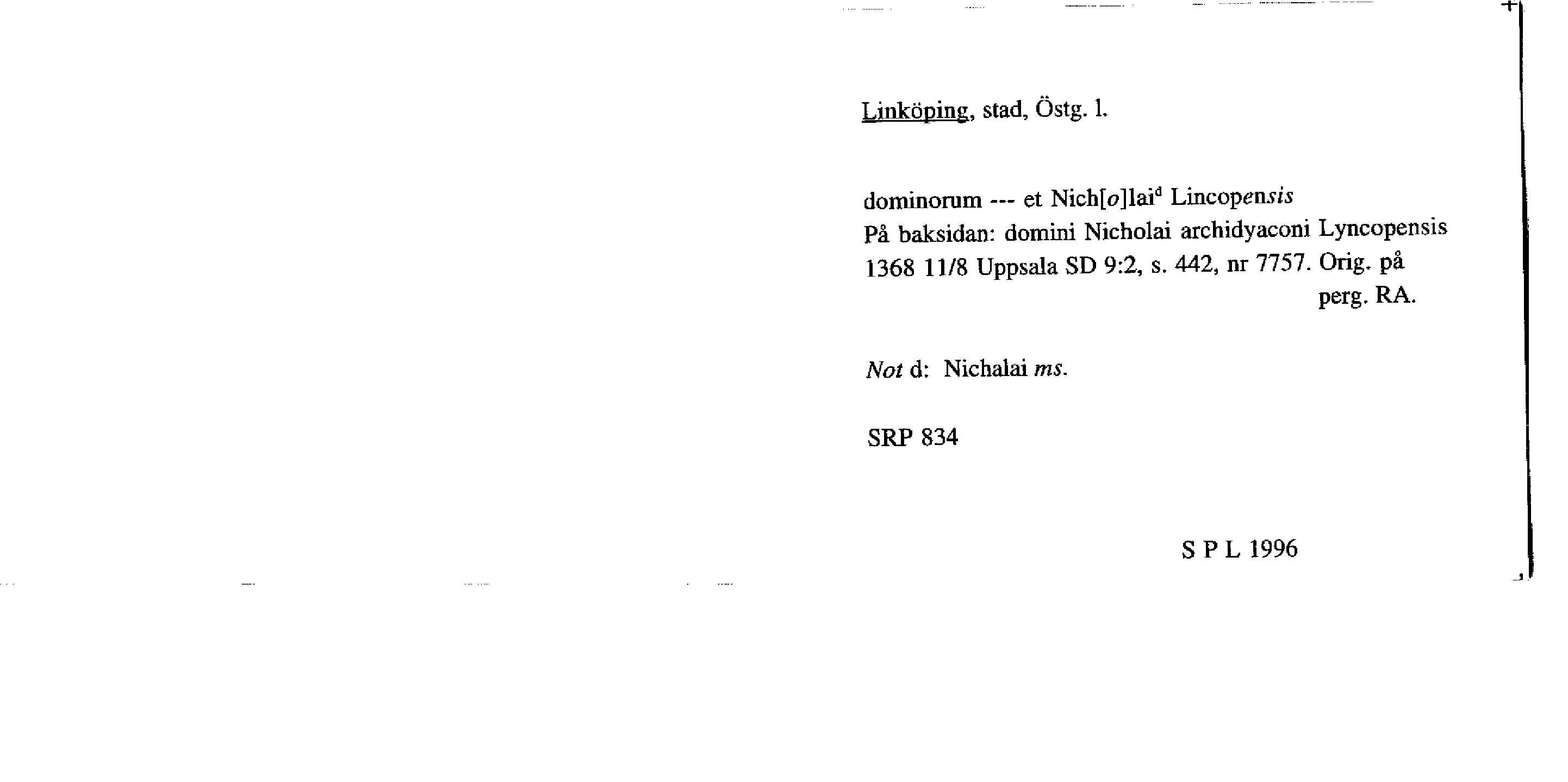 Linköping, stad, Östg. l.

dominorum --- et Nich[o]lai$^{d}$ Lincopensis
På baksidan: domini Nicholai archidyaconi Lyncopensis
1368 11/8 Uppsala SD 9:2, s. 442, nr 7757. Orig. på perg. RA.

Not d: Nichalai ms.

SRP 834

S P L 1996